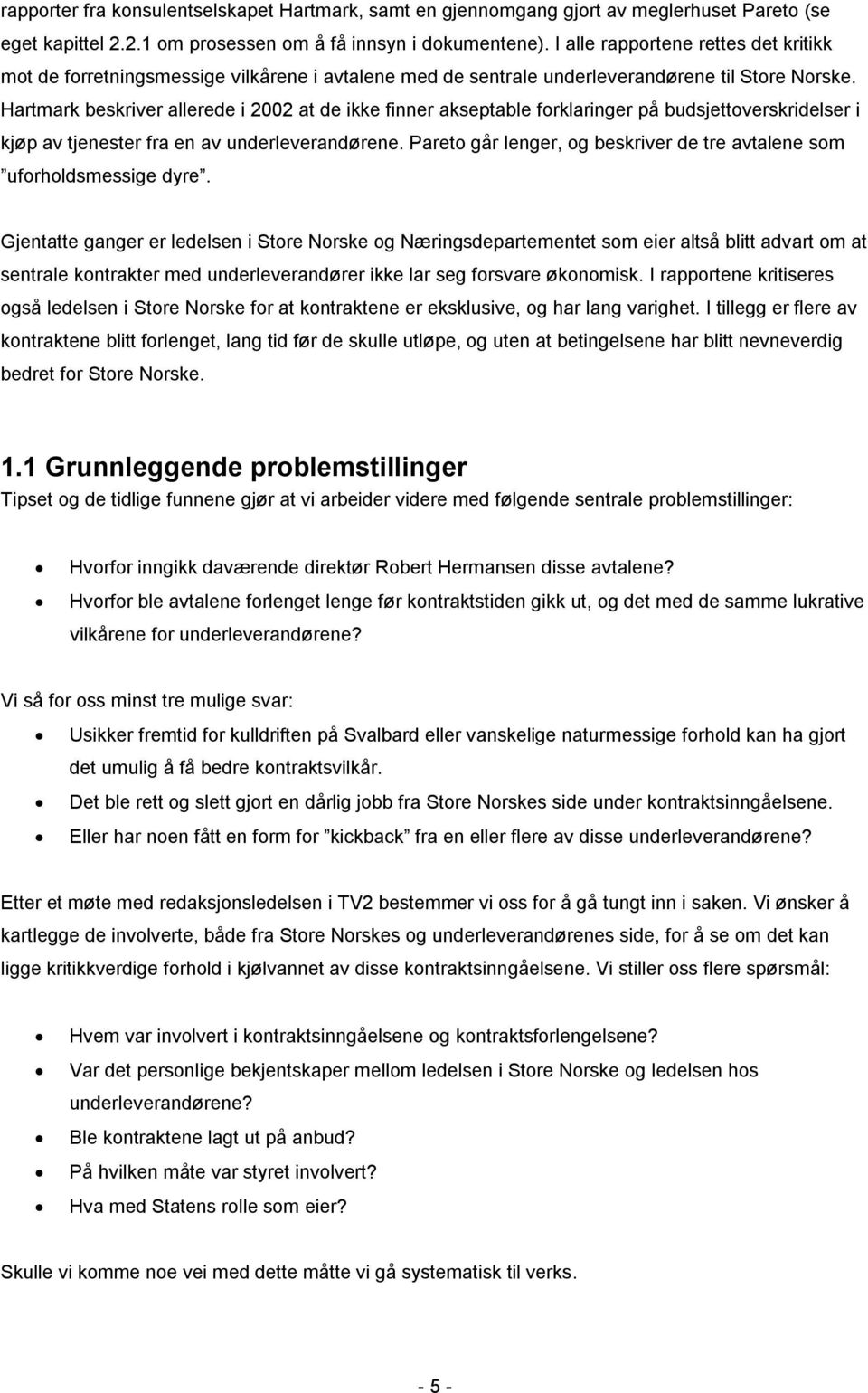 rapporter fra konsulentselskapet Hartmark, samt en gjennomgang gjort av meglerhuset Pareto (se eget kapittel 2.2.1 om prosessen om å få innsyn i dokumentene). I alle rapportene rettes det kritikk mot de forretningsmessige vilkårene i avtalene med de sentrale underleverandørene til Store Norske. Hartmark beskriver allerede i 2002 at de ikke finner akseptable forklaringer på budsjettoverskridelser i kjøp av tjenester fra en av underleverandørene. Pareto går lenger, og beskriver de tre avtalene som ”uforholdsmessige dyre”.

Gjentatte ganger er ledelsen i Store Norske og Næringsdepartementet som eier altså blitt advart om at sentrale kontrakter med underleverandører ikke lar seg forsvare økonomisk. I rapportene kritiseres også ledelsen i Store Norske for at kontraktene er eksklusive, og har lang varighet. I tillegg er flere av kontraktene blitt forlenget, lang tid før de skulle utløpe, og uten at betingelsene har blitt nevneverdig bedret for Store Norske.

1.1 Grunnleggende problemstillinger
Tipset og de tidlige funnene gjør at vi arbeider videre med følgende sentrale problemstillinger:

• Hvorfor inngikk daværende direktør Robert Hermansen disse avtalene?
• Hvorfor ble avtalene forlenget lenge før kontraktstiden gikk ut, og det med de samme lukrative vilkårene for underleverandørene?

Vi så for oss minst tre mulige svar:

• Usikker fremtid for kulldriften på Svalbard eller vanskelige naturmessige forhold kan ha gjort det umulig å få bedre kontraktsvilkår.
• Det ble rett og slett gjort en dårlig jobb fra Store Norskes side under kontraktsinngåelsene.
• Eller har noen fått en form for ”kickback” fra en eller flere av disse underleverandørene?

Etter et møte med redaksjonsledelsen i TV2 bestemmer vi oss for å gå tungt inn i saken. Vi ønsker å kartlegge de involverte, både fra Store Norskes og underleverandørenes side, for å se om det kan ligge kritikkverdige forhold i kjølvannet av disse kontraktsinngåelsene. Vi stiller oss flere spørsmål:

• Hvem var involvert i kontraktsinngåelsene og kontraktsforlengelsene?
• Var det personlige bekjentskaper mellom ledelsen i Store Norske og ledelsen hos underleverandørene?
• Ble kontraktene lagt ut på anbud?
• På hvilken måte var styret involvert?
• Hva med Statens rolle som eier?

Skulle vi komme noe vei med dette måtte vi gå systematisk til verks.

- 5 -